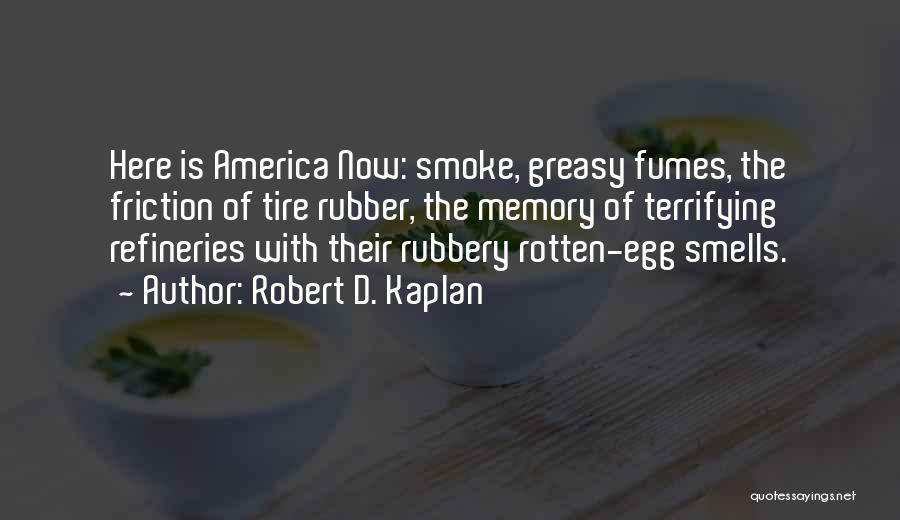 Here is America Now: smoke, greasy fumes, the friction of tire rubber, the memory of terrifying refineries with their rubbery rotten-egg smells.
- Author: Robert D. Kaplan

quotessayings.net